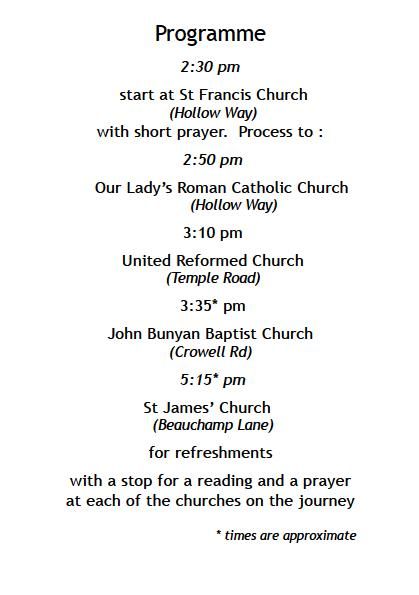 Programme

2:30 pm

start at St Francis Church
(Hollow Way)
with short prayer. Process to :

2:50 pm

Our Lady's Roman Catholic Church
(Hollow Way)

3:10 pm

United Reformed Church
(Temple Road)

3:35* pm

John Bunyan Baptist Church
(Crowell Rd)

5:15* pm

St James' Church
(Beauchamp Lane)

for refreshments

with a stop for a reading and a prayer at each of the churches on the journey

* times are approximate